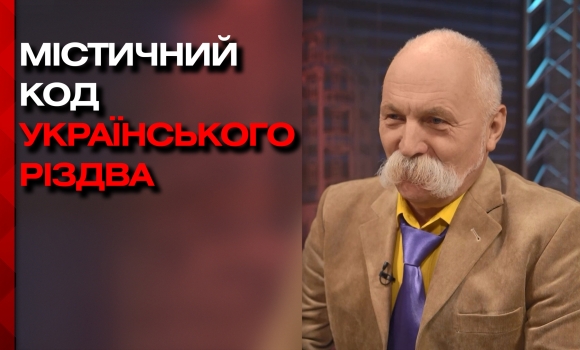 МІСТИЧНИЙ КОД УКРАЇНСЬКОГО РІЗДВА